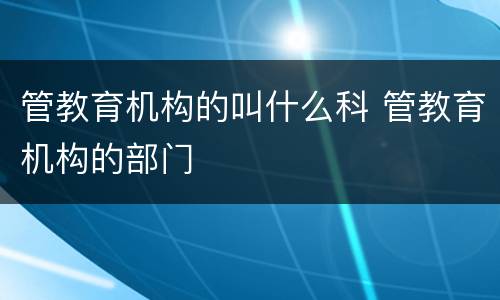 管教育机构的叫什么科 管教育机构的部门